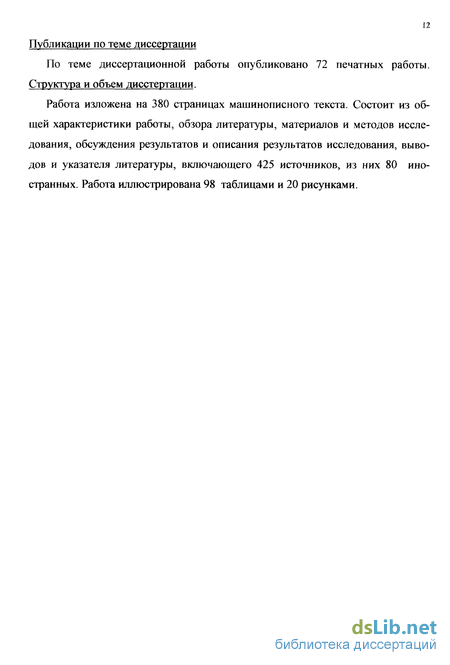 12

Публикации по теме диссертации

По теме диссертационной работы опубликовано 72 печатных работы.

Структура и объем диссертации.

Работа изложена на 380 страницах машинописного текста. Состоит из общей характеристики работы, обзора литературы, материалов и методов исследования, обсуждения результатов и описания результатов исследования, выводов и указателя литературы, включающего 425 источников, из них 80 иностранных. Работа иллюстрирована 98 таблицами и 20 рисунками.

dsLib.net
библиотека диссертаций